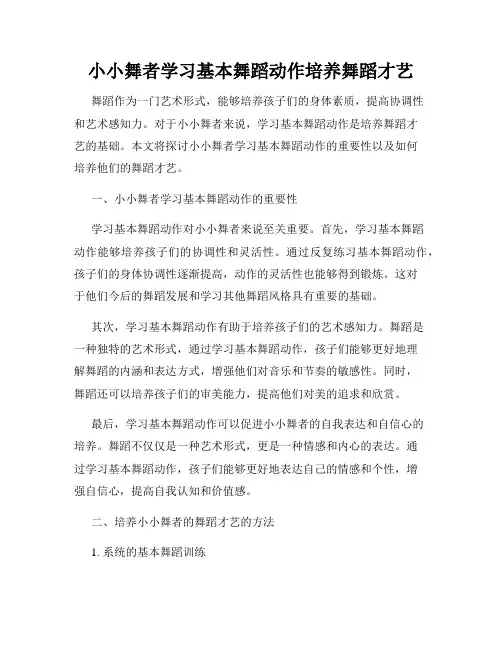 小小舞者学习基本舞蹈动作培养舞蹈才艺

舞蹈作为一门艺术形式，能够培养孩子们的身体素质，提高协调性和艺术感知力。对于小小舞者来说，学习基本舞蹈动作是培养舞蹈才艺的基础。本文将探讨小小舞者学习基本舞蹈动作的重要性以及如何培养他们的舞蹈才艺。

一、小小舞者学习基本舞蹈动作的重要性

学习基本舞蹈动作对小小舞者来说至关重要。首先，学习基本舞蹈动作能够培养孩子们的协调性和灵活性。通过反复练习基本舞蹈动作，孩子们的身体协调性逐渐提高，动作的灵活性也能够得到锻炼。这对于他们今后的舞蹈发展和学习其他舞蹈风格具有重要的基础。

其次，学习基本舞蹈动作有助于培养孩子们的艺术感知力。舞蹈是一种独特的艺术形式，通过学习基本舞蹈动作，孩子们能够更好地理解舞蹈的内涵和表达方式，增强他们对音乐和节奏的敏感性。同时，舞蹈还可以培养孩子们的审美能力，提高他们对美的追求和欣赏。

最后，学习基本舞蹈动作可以促进小小舞者的自我表达和自信心的培养。舞蹈不仅仅是一种艺术形式，更是一种情感和内心的表达。通过学习基本舞蹈动作，孩子们能够更好地表达自己的情感和个性，增强自信心，提高自我认知和价值感。

二、培养小小舞者的舞蹈才艺的方法

1. 系统的基本舞蹈训练